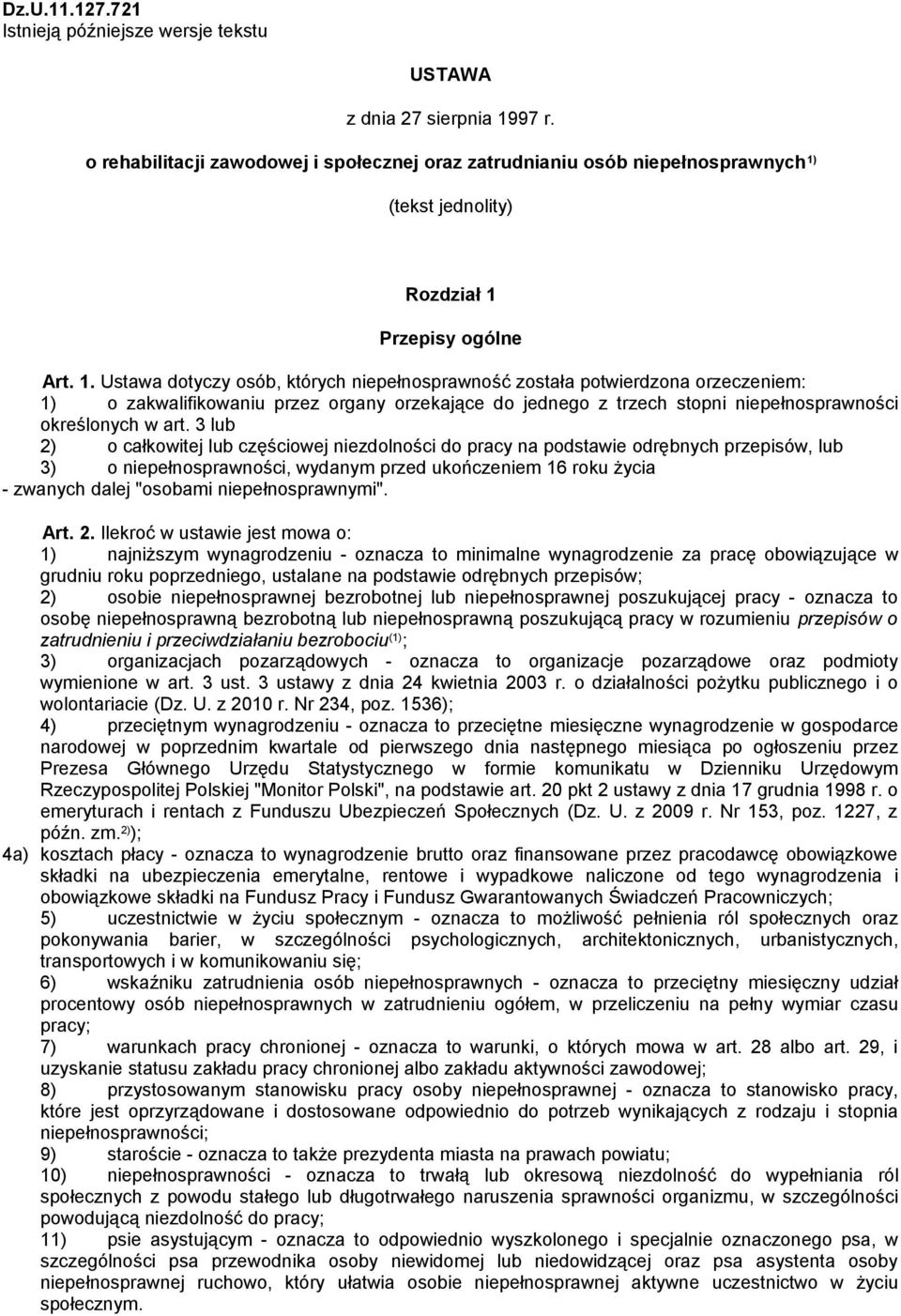 Dz.U.11.127.721
Istnieją późniejsze wersje tekstu

USTAWA

z dnia 27 sierpnia 1997 r.

o rehabilitacji zawodowej i społecznej oraz zatrudnianiu osób niepełnosprawnych$^{1)}$

(tekst jednolity)

Rozdział 1

Przepisy ogólne

Art. 1. Ustawa dotyczy osób, których niepełnosprawność została potwierdzona orzeczeniem:
1) o zakwalifikowaniu przez organy orzekające do jednego z trzech stopni niepełnosprawności określonych w art. 3 lub
2) o całkowitej lub częściowej niezdolności do pracy na podstawie odrębnych przepisów, lub
3) o niepełnosprawności, wydanym przed ukończeniem 16 roku życia
- zwanych dalej "osobami niepełnosprawnymi".

Art. 2. Ilekroć w ustawie jest mowa o:
1) najniższym wynagrodzeniu - oznacza to minimalne wynagrodzenie za pracę obowiązujące w grudniu roku poprzedniego, ustalane na podstawie odrębnych przepisów;
2) osobie niepełnosprawnej bezrobotnej lub niepełnosprawnej poszukującej pracy - oznacza to osobę niepełnosprawną bezrobotną lub niepełnosprawną poszukującą pracy w rozumieniu przepisów o zatrudnieniu i przeciwdziałaniu bezrobociu$^{(1)}$;
3) organizacjach pozarządowych - oznacza to organizacje pozarządowe oraz podmioty wymienione w art. 3 ust. 3 ustawy z dnia 24 kwietnia 2003 r. o działalności pożytku publicznego i o wolontariacie (Dz. U. z 2010 r. Nr 234, poz. 1536);
4) przeciętnym wynagrodzeniu - oznacza to przeciętne miesięczne wynagrodzenie w gospodarce narodowej w poprzednim kwartale od pierwszego dnia następnego miesiąca po ogłoszeniu przez Prezesa Głównego Urzędu Statystycznego w formie komunikatu w Dzienniku Urzędowym Rzeczypospolitej Polskiej "Monitor Polski", na podstawie art. 20 pkt 2 ustawy z dnia 17 grudnia 1998 r. o emeryturach i rentach z Funduszu Ubezpieczeń Społecznych (Dz. U. z 2009 r. Nr 153, poz. 1227, z późn. zm.$^{2)}$);
4a) kosztach płacy - oznacza to wynagrodzenie brutto oraz finansowane przez pracodawcę obowiązkowe składki na ubezpieczenia emerytalne, rentowe i wypadkowe naliczone od tego wynagrodzenia i obowiązkowe składki na Fundusz Pracy i Fundusz Gwarantowanych Świadczeń Pracowniczych;
5) uczestnictwie w życiu społecznym - oznacza to możliwość pełnienia ról społecznych oraz pokonywania barier, w szczególności psychologicznych, architektonicznych, urbanistycznych, transportowych i w komunikowaniu się;
6) wskaźniku zatrudnienia osób niepełnosprawnych - oznacza to przeciętny miesięczny udział procentowy osób niepełnosprawnych w zatrudnieniu ogółem, w przeliczeniu na pełny wymiar czasu pracy;
7) warunkach pracy chronionej - oznacza to warunki, o których mowa w art. 28 albo art. 29, i uzyskanie statusu zakładu pracy chronionej albo zakładu aktywności zawodowej;
8) przystosowanym stanowisku pracy osoby niepełnosprawnej - oznacza to stanowisko pracy, które jest oprzyrządowane i dostosowane odpowiednio do potrzeb wynikających z rodzaju i stopnia niepełnosprawności;
9) staroście - oznacza to także prezydenta miasta na prawach powiatu;
10) niepełnosprawności - oznacza to trwałą lub okresową niezdolność do wypełniania ról społecznych z powodu stałego lub długotrwałego naruszenia sprawności organizmu, w szczególności powodującą niezdolność do pracy;
11) psie asystującym - oznacza to odpowiednio wyszkolonego i specjalnie oznaczonego psa, w szczególności psa przewodnika osoby niewidomej lub niedowidzącej oraz psa asystenta osoby niepełnosprawnej ruchowo, który ułatwia osobie niepełnosprawnej aktywne uczestnictwo w życiu społecznym.